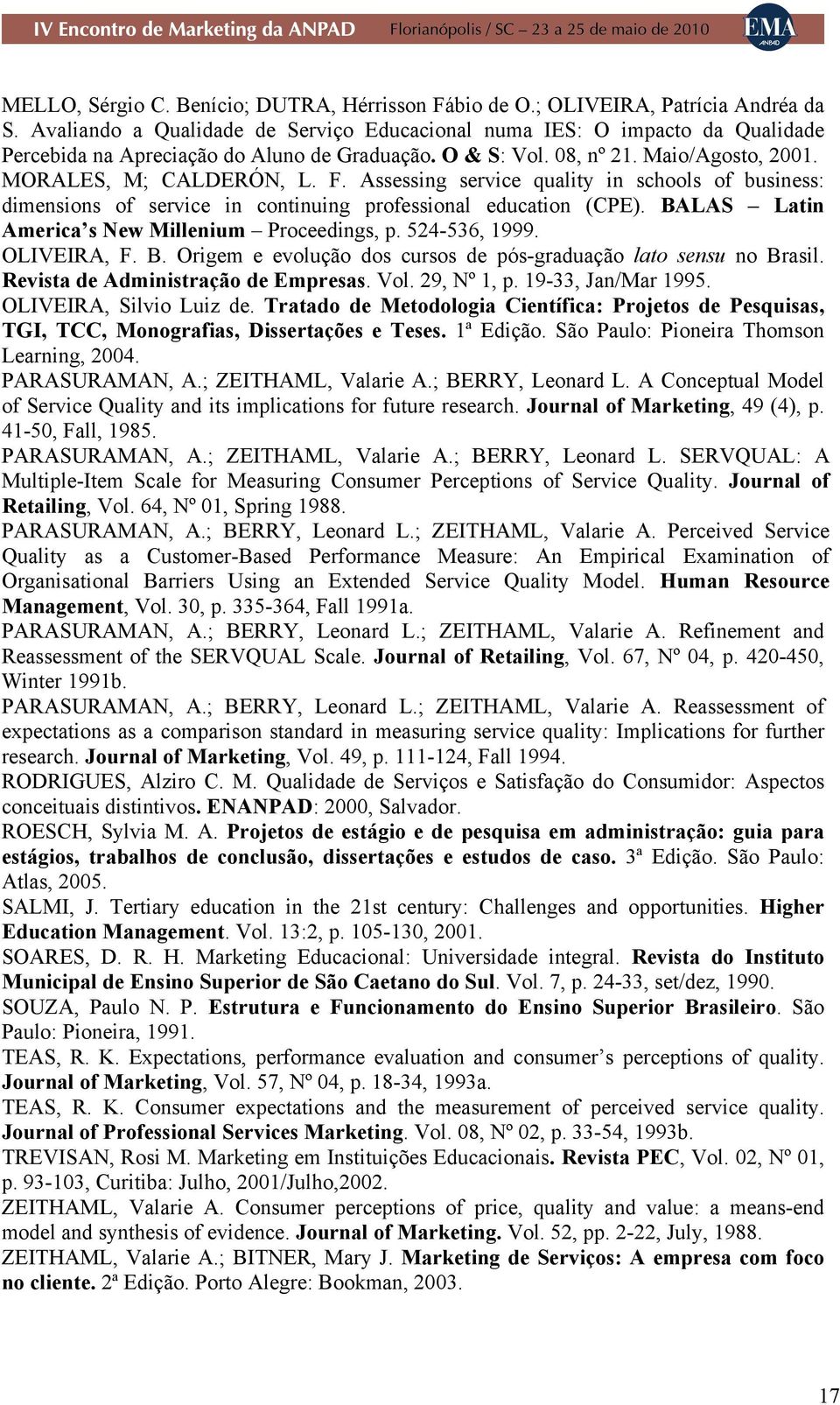 IV Encontro de Marketing da ANPAD Florianópolis / SC – 23 a 25 de maio de 2010 EMA ANPAD

MELLO, Sérgio C. Benício; DUTRA, Hérrisson Fábio de O.; OLIVEIRA, Patrícia Andréa da S. Avaliando a Qualidade de Serviço Educacional numa IES: O impacto da Qualidade Percebida na Apreciação do Aluno de Graduação. O & S: Vol. 08, nº 21. Maio/Agosto, 2001.
MORALES, M; CALDERÓN, L. F. Assessing service quality in schools of business: dimensions of service in continuing professional education (CPE). BALAS – Latin America's New Millenium – Proceedings, p. 524-536, 1999.
OLIVEIRA, F. B. Origem e evolução dos cursos de pós-graduação lato sensu no Brasil. Revista de Administração de Empresas. Vol. 29, Nº 1, p. 19-33, Jan/Mar 1995.
OLIVEIRA, Silvio Luiz de. Tratado de Metodologia Científica: Projetos de Pesquisas, TGI, TCC, Monografias, Dissertações e Teses. 1ª Edição. São Paulo: Pioneira Thomson Learning, 2004.
PARASURAMAN, A.; ZEITHAML, Valarie A.; BERRY, Leonard L. A Conceptual Model of Service Quality and its implications for future research. Journal of Marketing, 49 (4), p. 41-50, Fall, 1985.
PARASURAMAN, A.; ZEITHAML, Valarie A.; BERRY, Leonard L. SERVQUAL: A Multiple-Item Scale for Measuring Consumer Perceptions of Service Quality. Journal of Retailing, Vol. 64, Nº 01, Spring 1988.
PARASURAMAN, A.; BERRY, Leonard L.; ZEITHAML, Valarie A. Perceived Service Quality as a Customer-Based Performance Measure: An Empirical Examination of Organisational Barriers Using an Extended Service Quality Model. Human Resource Management, Vol. 30, p. 335-364, Fall 1991a.
PARASURAMAN, A.; BERRY, Leonard L.; ZEITHAML, Valarie A. Refinement and Reassessment of the SERVQUAL Scale. Journal of Retailing, Vol. 67, Nº 04, p. 420-450, Winter 1991b.
PARASURAMAN, A.; BERRY, Leonard L.; ZEITHAML, Valarie A. Reassessment of expectations as a comparison standard in measuring service quality: Implications for further research. Journal of Marketing, Vol. 49, p. 111-124, Fall 1994.
RODRIGUES, Alziro C. M. Qualidade de Serviços e Satisfação do Consumidor: Aspectos conceituais distintivos. ENANPAD: 2000, Salvador.
ROESCH, Sylvia M. A. Projetos de estágio e de pesquisa em administração: guia para estágios, trabalhos de conclusão, dissertações e estudos de caso. 3ª Edição. São Paulo: Atlas, 2005.
SALMI, J. Tertiary education in the 21st century: Challenges and opportunities. Higher Education Management. Vol. 13:2, p. 105-130, 2001.
SOARES, D. R. H. Marketing Educacional: Universidade integral. Revista do Instituto Municipal de Ensino Superior de São Caetano do Sul. Vol. 7, p. 24-33, set/dez, 1990.
SOUZA, Paulo N. P. Estrutura e Funcionamento do Ensino Superior Brasileiro. São Paulo: Pioneira, 1991.
TEAS, R. K. Expectations, performance evaluation and consumer's perceptions of quality. Journal of Marketing, Vol. 57, Nº 04, p. 18-34, 1993a.
TEAS, R. K. Consumer expectations and the measurement of perceived service quality. Journal of Professional Services Marketing. Vol. 08, Nº 02, p. 33-54, 1993b.
TREVISAN, Rosi M. Marketing em Instituições Educacionais. Revista PEC, Vol. 02, Nº 01, p. 93-103, Curitiba: Julho, 2001/Julho,2002.
ZEITHAML, Valarie A. Consumer perceptions of price, quality and value: a means-end model and synthesis of evidence. Journal of Marketing. Vol. 52, pp. 2-22, July, 1988.
ZEITHAML, Valarie A.; BITNER, Mary J. Marketing de Serviços: A empresa com foco no cliente. 2ª Edição. Porto Alegre: Bookman, 2003.

17